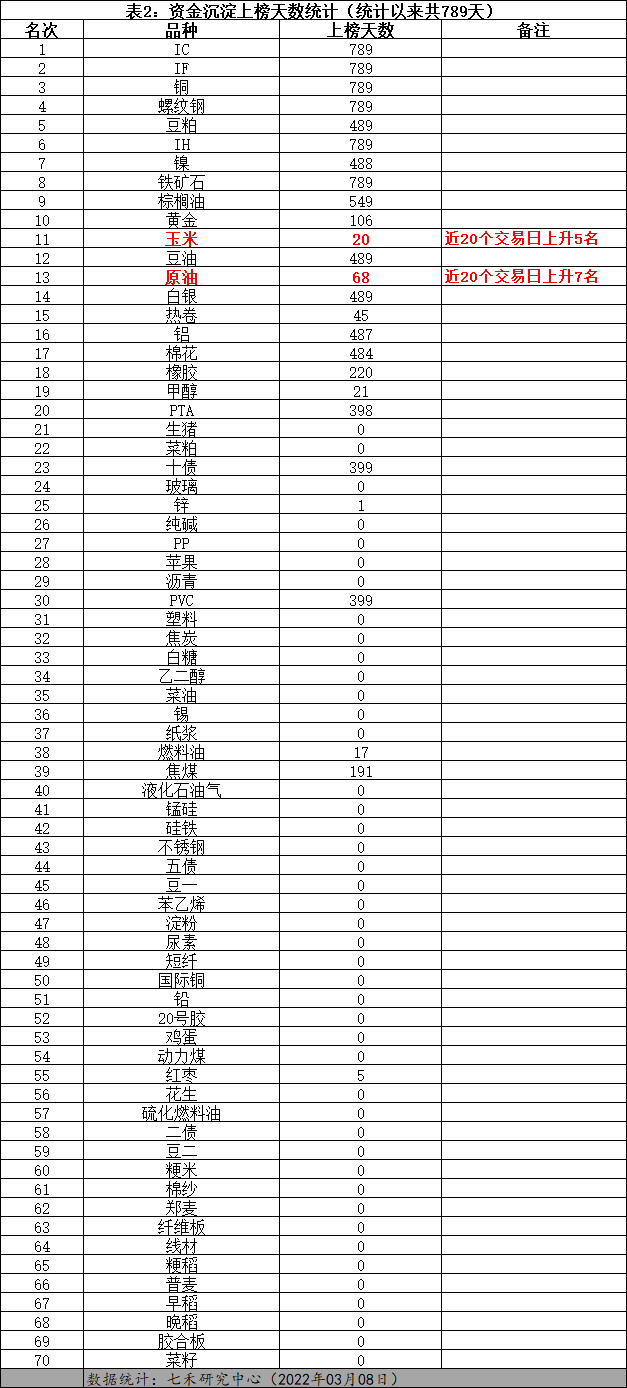 表2：资金沉淀上榜天数统计（统计以来共789天）

| 名次 | 品种 | 上榜天数 | 备注 |
|---|---|---|---|
| 1 | IC | 789 | |
| 2 | IF | 789 | |
| 3 | 铜 | 789 | |
| 4 | 螺纹钢 | 789 | |
| 5 | 豆粕 | 489 | |
| 6 | IH | 789 | |
| 7 | 镍 | 488 | |
| 8 | 铁矿石 | 789 | |
| 9 | 棕榈油 | 549 | |
| 10 | 黄金 | 106 | |
| 11 | 玉米 | 20 | 近20个交易日上升5名 |
| 12 | 豆油 | 489 | |
| 13 | 原油 | 68 | 近20个交易日上升7名 |
| 14 | 白银 | 489 | |
| 15 | 热卷 | 45 | |
| 16 | 铝 | 487 | |
| 17 | 棉花 | 484 | |
| 18 | 橡胶 | 220 | |
| 19 | 甲醇 | 21 | |
| 20 | PTA | 398 | |
| 21 | 生猪 | 0 | |
| 22 | 菜粕 | 0 | |
| 23 | 十债 | 399 | |
| 24 | 玻璃 | 0 | |
| 25 | 锌 | 1 | |
| 26 | 纯碱 | 0 | |
| 27 | PP | 0 | |
| 28 | 苹果 | 0 | |
| 29 | 沥青 | 0 | |
| 30 | PVC | 399 | |
| 31 | 塑料 | 0 | |
| 32 | 焦炭 | 0 | |
| 33 | 白糖 | 0 | |
| 34 | 乙二醇 | 0 | |
| 35 | 菜油 | 0 | |
| 36 | 锡 | 0 | |
| 37 | 纸浆 | 0 | |
| 38 | 燃料油 | 17 | |
| 39 | 焦煤 | 191 | |
| 40 | 液化石油气 | 0 | |
| 41 | 锰硅 | 0 | |
| 42 | 硅铁 | 0 | |
| 43 | 不锈钢 | 0 | |
| 44 | 五债 | 0 | |
| 45 | 豆一 | 0 | |
| 46 | 苯乙烯 | 0 | |
| 47 | 淀粉 | 0 | |
| 48 | 尿素 | 0 | |
| 49 | 短纤 | 0 | |
| 50 | 国际铜 | 0 | |
| 51 | 铅 | 0 | |
| 52 | 20号胶 | 0 | |
| 53 | 鸡蛋 | 0 | |
| 54 | 动力煤 | 0 | |
| 55 | 红枣 | 5 | |
| 56 | 花生 | 0 | |
| 57 | 硫化燃料油 | 0 | |
| 58 | 二债 | 0 | |
| 59 | 豆二 | 0 | |
| 60 | 粳米 | 0 | |
| 61 | 棉纱 | 0 | |
| 62 | 郑麦 | 0 | |
| 63 | 纤维板 | 0 | |
| 64 | 线材 | 0 | |
| 65 | 粳稻 | 0 | |
| 66 | 普麦 | 0 | |
| 67 | 早稻 | 0 | |
| 68 | 晚稻 | 0 | |
| 69 | 胶合板 | 0 | |
| 70 | 菜籽 | 0 | |

数据统计：七禾研究中心（2022年03月08日）